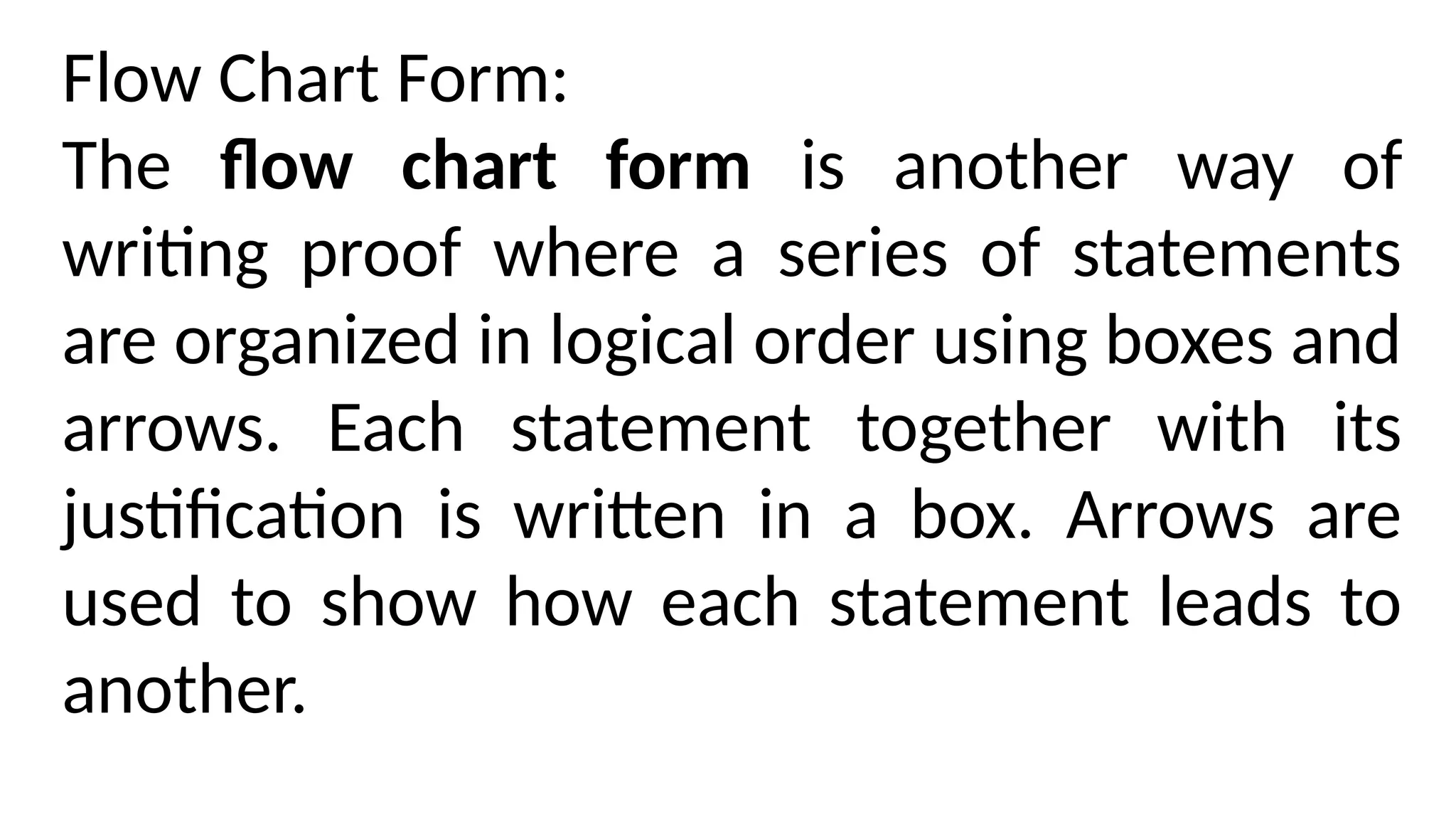 Flow Chart Form:

The flow chart form is another way of writing proof where a series of statements are organized in logical order using boxes and arrows. Each statement together with its justification is written in a box. Arrows are used to show how each statement leads to another.